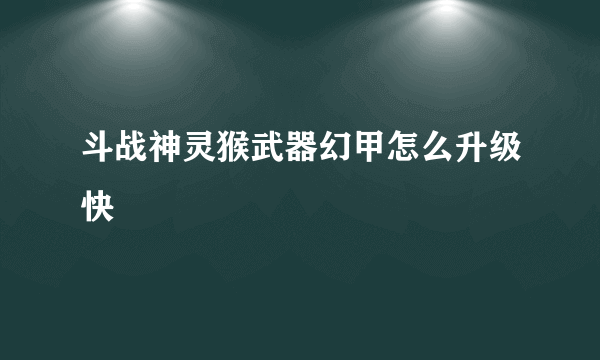 斗战神灵猴武器幻甲怎么升级快